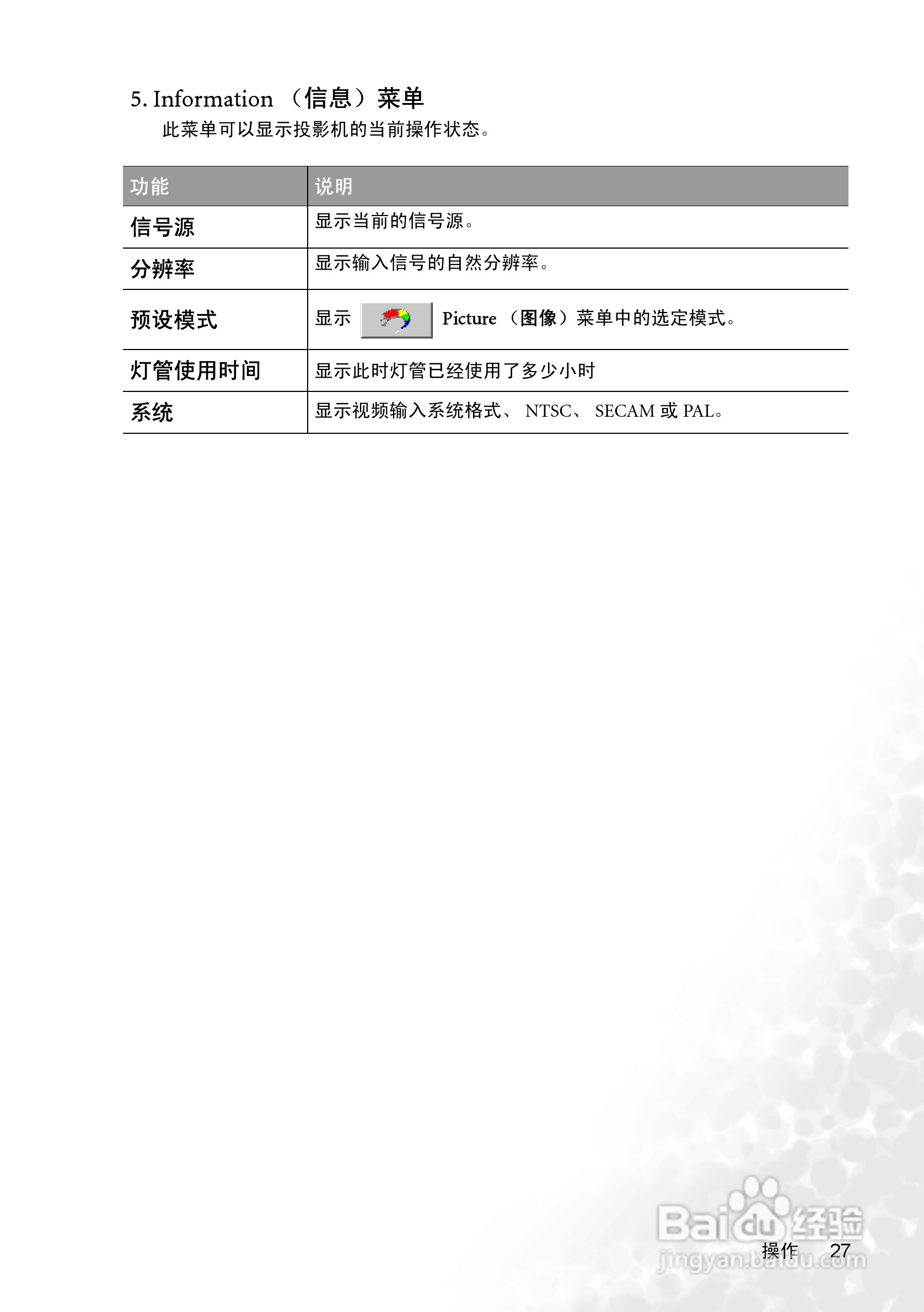 5. Information （信息）菜单

此菜单可以显示投影机的当前操作状态。

| 功能 | 说明 |
|---|---|
| 信号源 | 显示当前的信号源。 |
| 分辨率 | 显示输入信号的自然分辨率。 |
| 预设模式 | 显示 Picture （图像）菜单中的选定模式。 |
| 灯管使用时间 | 显示此时灯管已经使用了多少小时 |
| 系统 | 显示视频输入系统格式、 NTSC、 SECAM 或 PAL。 |

Baidu 经验
jingyan.baidu.com

操作 27